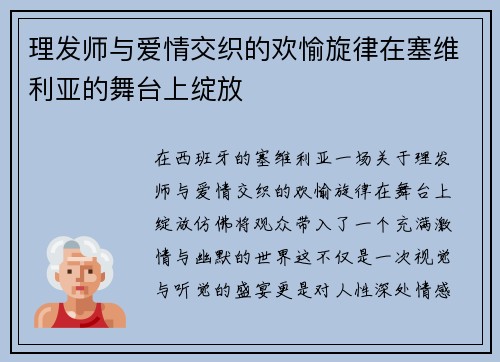 理发师与爱情交织的欢愉旋律在塞维利亚的舞台上绽放

在西班牙的塞维利亚一场关于理发师与爱情交织的欢愉旋律在舞台上绽放仿佛将观众带入了一个充满激情与幽默的世界这不仅是一次视觉与听觉的盛宴更是对人性深处情感